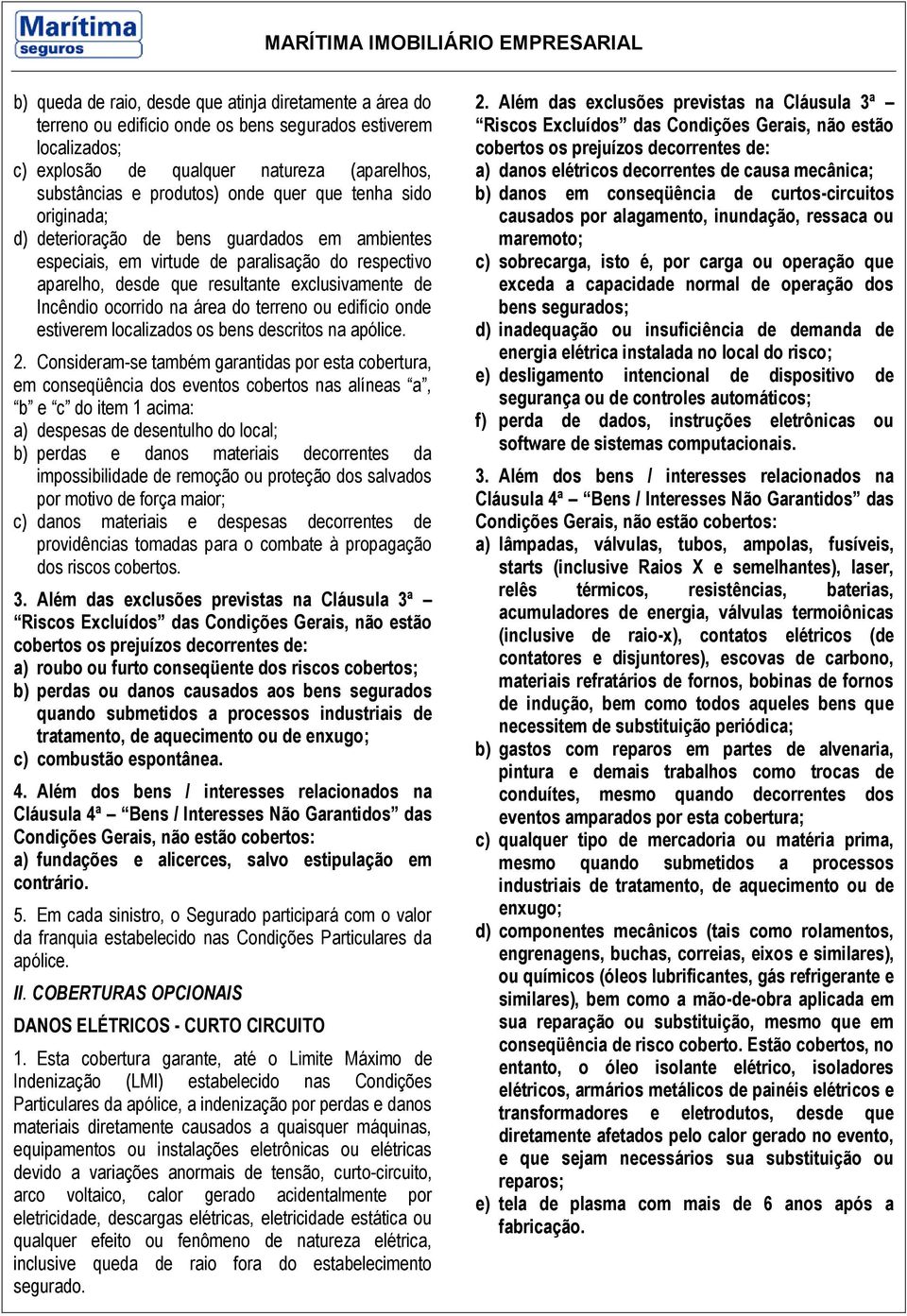 Marítima seguros

MARÍTIMA IMOBILIÁRIO EMPRESARIAL

b) queda de raio, desde que atinja diretamente a área do terreno ou edifício onde os bens segurados estiverem localizados;
c) explosão de qualquer natureza (aparelhos, substâncias e produtos) onde quer que tenha sido originada;
d) deterioração de bens guardados em ambientes especiais, em virtude de paralisação do respectivo aparelho, desde que resultante exclusivamente de Incêndio ocorrido na área do terreno ou edifício onde estiverem localizados os bens descritos na apólice.

2. Consideram-se também garantidas por esta cobertura, em conseqüência dos eventos cobertos nas alíneas "a", "b" e "c" do item 1 acima:
a) despesas de desentulho do local;
b) perdas e danos materiais decorrentes da impossibilidade de remoção ou proteção dos salvados por motivo de força maior;
c) danos materiais e despesas decorrentes de providências tomadas para o combate à propagação dos riscos cobertos.

3. Além das exclusões previstas na Cláusula 3ª – "Riscos Excluídos" das Condições Gerais, não estão cobertos os prejuízos decorrentes de:
a) roubo ou furto conseqüente dos riscos cobertos;
b) perdas ou danos causados aos bens segurados quando submetidos a processos industriais de tratamento, de aquecimento ou de enxugo;
c) combustão espontânea.

4. Além dos bens / interesses relacionados na Cláusula 4ª – "Bens / Interesses Não Garantidos" das Condições Gerais, não estão cobertos:
a) fundações e alicerces, salvo estipulação em contrário.

5. Em cada sinistro, o Segurado participará com o valor da franquia estabelecido nas Condições Particulares da apólice.

II. COBERTURAS OPCIONAIS

DANOS ELÉTRICOS - CURTO CIRCUITO

1. Esta cobertura garante, até o Limite Máximo de Indenização (LMI) estabelecido nas Condições Particulares da apólice, a indenização por perdas e danos materiais diretamente causados a quaisquer máquinas, equipamentos ou instalações eletrônicas ou elétricas devido a variações anormais de tensão, curto-circuito, arco voltaico, calor gerado acidentalmente por eletricidade, descargas elétricas, eletricidade estática ou qualquer efeito ou fenômeno de natureza elétrica, inclusive queda de raio fora do estabelecimento segurado.

2. Além das exclusões previstas na Cláusula 3ª – "Riscos Excluídos" das Condições Gerais, não estão cobertos os prejuízos decorrentes de:
a) danos elétricos decorrentes de causa mecânica;
b) danos em conseqüência de curtos-circuitos causados por alagamento, inundação, ressaca ou maremoto;
c) sobrecarga, isto é, por carga ou operação que exceda a capacidade normal de operação dos bens segurados;
d) inadequação ou insuficiência de demanda de energia elétrica instalada no local do risco;
e) desligamento intencional de dispositivo de segurança ou de controles automáticos;
f) perda de dados, instruções eletrônicas ou software de sistemas computacionais.

3. Além dos bens / interesses relacionados na Cláusula 4ª – "Bens / Interesses Não Garantidos" das Condições Gerais, não estão cobertos:
a) lâmpadas, válvulas, tubos, ampolas, fusíveis, starts (inclusive Raios X e semelhantes), laser, relês térmicos, resistências, baterias, acumuladores de energia, válvulas termoiônicas (inclusive de raio-x), contatos elétricos (de contatores e disjuntores), escovas de carbono, materiais refratários de fornos, bobinas de fornos de indução, bem como todos aqueles bens que necessitem de substituição periódica;
b) gastos com reparos em partes de alvenaria, pintura e demais trabalhos como trocas de conduítes, mesmo quando decorrentes dos eventos amparados por esta cobertura;
c) qualquer tipo de mercadoria ou matéria prima, mesmo quando submetidos a processos industriais de tratamento, de aquecimento ou de enxugo;
d) componentes mecânicos (tais como rolamentos, engrenagens, buchas, correias, eixos e similares), ou químicos (óleos lubrificantes, gás refrigerante e similares), bem como a mão-de-obra aplicada em sua reparação ou substituição, mesmo que em conseqüência de risco coberto. Estão cobertos, no entanto, o óleo isolante elétrico, isoladores elétricos, armários metálicos de painéis elétricos e transformadores e eletrodutos, desde que diretamente afetados pelo calor gerado no evento, e que sejam necessários sua substituição ou reparos;
e) tela de plasma com mais de 6 anos após a fabricação.